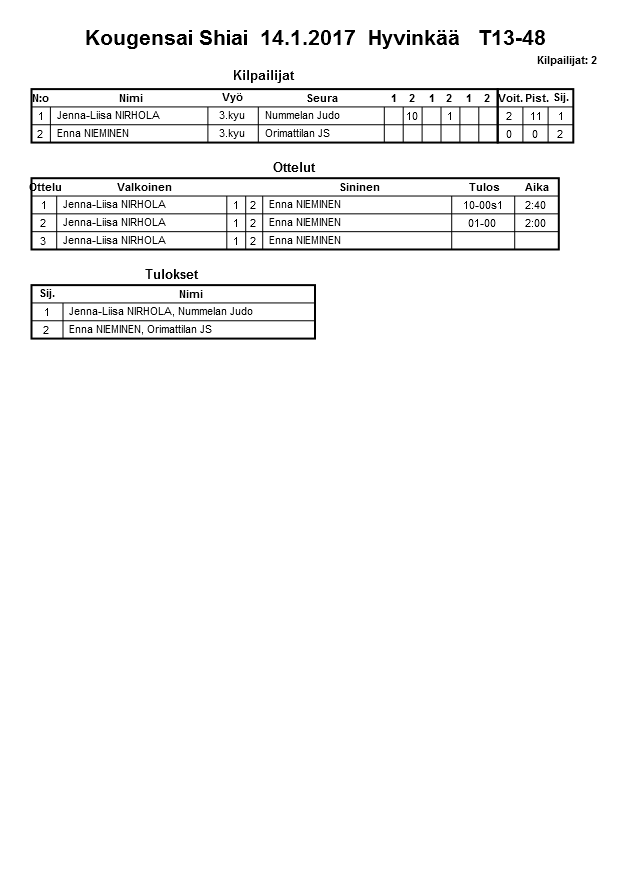 Kougensai Shiai 14.1.2017 Hyvinkää T13-48

Kilpailijat: 2

Kilpailijat

| N:o | Nimi | Vyö | Seura | 1 | 2 | 1 | 2 | 1 | 2 | Voit. | Pist. | Sij. |
|---|---|---|---|---|---|---|---|---|---|---|---|---|
| 1 | Jenna-Liisa NIRHOLA | 3.kyu | Nummelan Judo | | 10 | | 1 | | | 2 | 11 | 1 |
| 2 | Enna NIEMINEN | 3.kyu | Orimattilan JS | | | | | | | 0 | 0 | 2 |

Ottelut

| Ottelu | Valkoinen | | | Sininen | Tulos | Aika |
|---|---|---|---|---|---|---|
| 1 | Jenna-Liisa NIRHOLA | 1 | 2 | Enna NIEMINEN | 10-00s1 | 2:40 |
| 2 | Jenna-Liisa NIRHOLA | 1 | 2 | Enna NIEMINEN | 01-00 | 2:00 |
| 3 | Jenna-Liisa NIRHOLA | 1 | 2 | Enna NIEMINEN | | |

Tulokset

| Sij. | Nimi |
|---|---|
| 1 | Jenna-Liisa NIRHOLA, Nummelan Judo |
| 2 | Enna NIEMINEN, Orimattilan JS |